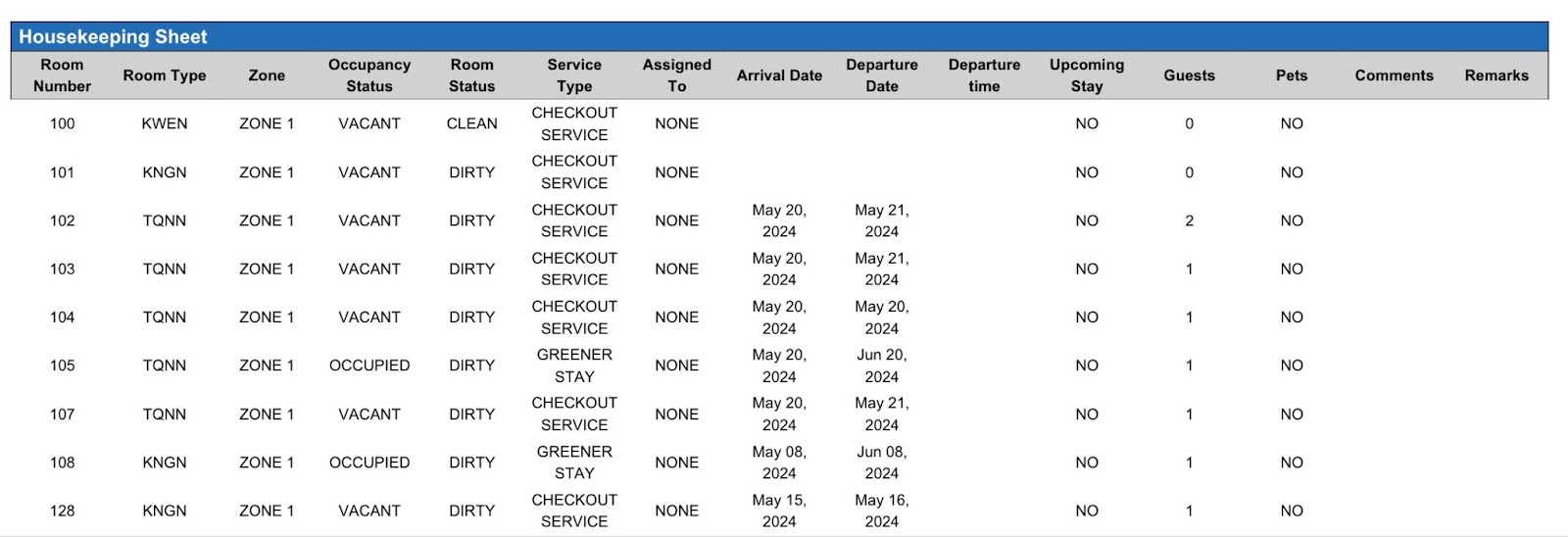 Housekeeping Sheet

| Room Number | Room Type | Zone | Occupancy Status | Room Status | Service Type | Assigned To | Arrival Date | Departure Date | Departure time | Upcoming Stay | Guests | Pets | Comments | Remarks |
|---|---|---|---|---|---|---|---|---|---|---|---|---|---|---|
| 100 | KWEN | ZONE 1 | VACANT | CLEAN | CHECKOUT SERVICE | NONE | | | | NO | 0 | NO | | |
| 101 | KNGN | ZONE 1 | VACANT | DIRTY | CHECKOUT SERVICE | NONE | | | | NO | 0 | NO | | |
| 102 | TQNN | ZONE 1 | VACANT | DIRTY | CHECKOUT SERVICE | NONE | May 20, 2024 | May 21, 2024 | | NO | 2 | NO | | |
| 103 | TQNN | ZONE 1 | VACANT | DIRTY | CHECKOUT SERVICE | NONE | May 20, 2024 | May 21, 2024 | | NO | 1 | NO | | |
| 104 | TQNN | ZONE 1 | VACANT | DIRTY | CHECKOUT SERVICE | NONE | May 20, 2024 | May 20, 2024 | | NO | 1 | NO | | |
| 105 | TQNN | ZONE 1 | OCCUPIED | DIRTY | GREENER STAY | NONE | May 20, 2024 | Jun 20, 2024 | | NO | 1 | NO | | |
| 107 | TQNN | ZONE 1 | VACANT | DIRTY | CHECKOUT SERVICE | NONE | May 20, 2024 | May 21, 2024 | | NO | 1 | NO | | |
| 108 | KNGN | ZONE 1 | OCCUPIED | DIRTY | GREENER STAY | NONE | May 08, 2024 | Jun 08, 2024 | | NO | 1 | NO | | |
| 128 | KNGN | ZONE 1 | VACANT | DIRTY | CHECKOUT SERVICE | NONE | May 15, 2024 | May 16, 2024 | | NO | 1 | NO | | |